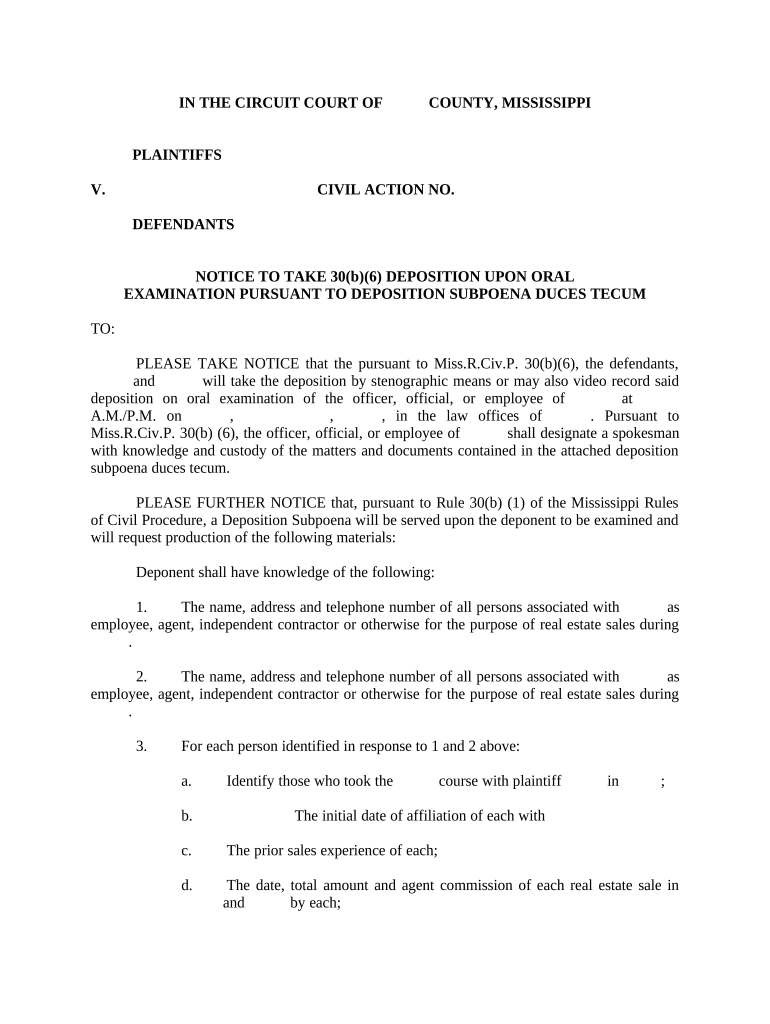 IN THE CIRCUIT COURT OF COUNTY, MISSISSIPPI

PLAINTIFFS

V. CIVIL ACTION NO.

DEFENDANTS

NOTICE TO TAKE 30(b)(6) DEPOSITION UPON ORAL EXAMINATION PURSUANT TO DEPOSITION SUBPOENA DUCES TECUM

TO:

PLEASE TAKE NOTICE that the pursuant to Miss.R.Civ.P. 30(b)(6), the defendants, and will take the deposition by stenographic means or may also video record said deposition on oral examination of the officer, official, or employee of at A.M./P.M. on , , , in the law offices of . Pursuant to Miss.R.Civ.P. 30(b) (6), the officer, official, or employee of shall designate a spokesman with knowledge and custody of the matters and documents contained in the attached deposition subpoena duces tecum.

PLEASE FURTHER NOTICE that, pursuant to Rule 30(b) (1) of the Mississippi Rules of Civil Procedure, a Deposition Subpoena will be served upon the deponent to be examined and will request production of the following materials:

Deponent shall have knowledge of the following:

1. The name, address and telephone number of all persons associated with as employee, agent, independent contractor or otherwise for the purpose of real estate sales during .

2. The name, address and telephone number of all persons associated with as employee, agent, independent contractor or otherwise for the purpose of real estate sales during .

3. For each person identified in response to 1 and 2 above:

a. Identify those who took the course with plaintiff in ;

b. The initial date of affiliation of each with

c. The prior sales experience of each;

d. The date, total amount and agent commission of each real estate sale in and by each;